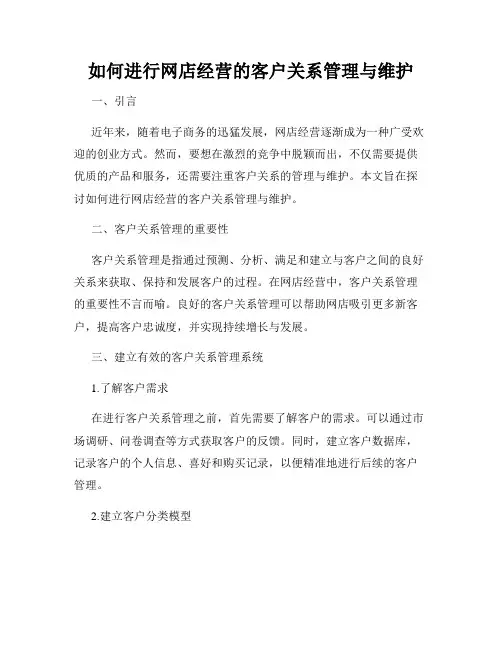 如何进行网店经营的客户关系管理与维护

一、引言

近年来，随着电子商务的迅猛发展，网店经营逐渐成为一种广受欢迎的创业方式。然而，要想在激烈的竞争中脱颖而出，不仅需要提供优质的产品和服务，还需要注重客户关系的管理与维护。本文旨在探讨如何进行网店经营的客户关系管理与维护。

二、客户关系管理的重要性

客户关系管理是指通过预测、分析、满足和建立与客户之间的良好关系来获取、保持和发展客户的过程。在网店经营中，客户关系管理的重要性不言而喻。良好的客户关系管理可以帮助网店吸引更多新客户，提高客户忠诚度，并实现持续增长与发展。

三、建立有效的客户关系管理系统

1.了解客户需求

在进行客户关系管理之前，首先需要了解客户的需求。可以通过市场调研、问卷调查等方式获取客户的反馈。同时，建立客户数据库，记录客户的个人信息、喜好和购买记录，以便精准地进行后续的客户管理。

2.建立客户分类模型